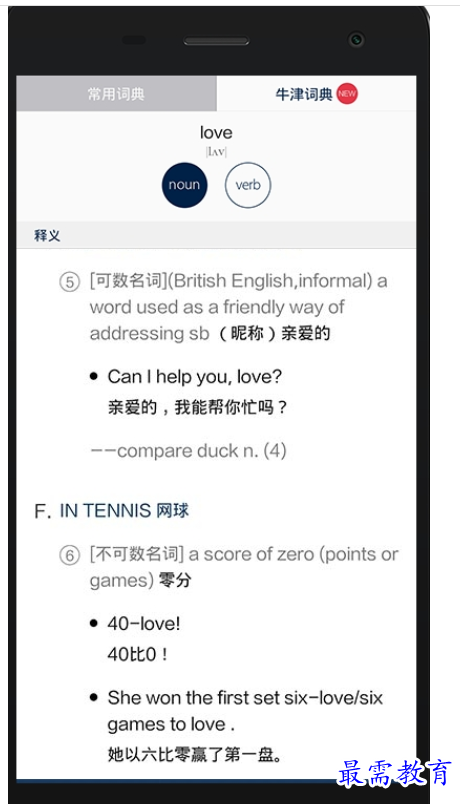 常用词典 牛津词典 NEW

love
|lʌv|
noun verb

释义

⑤ [可数名词](British English,informal) a word used as a friendly way of addressing sb （昵称）亲爱的

• Can I help you, love?
亲爱的，我能帮你忙吗？

——compare duck n. (4)

F. IN TENNIS 网球

⑥ [不可数名词] a score of zero (points or games) 零分

• 40-love!
40比0！

• She won the first set six-love/six games to love .
她以六比零赢了第一盘。

最需教育